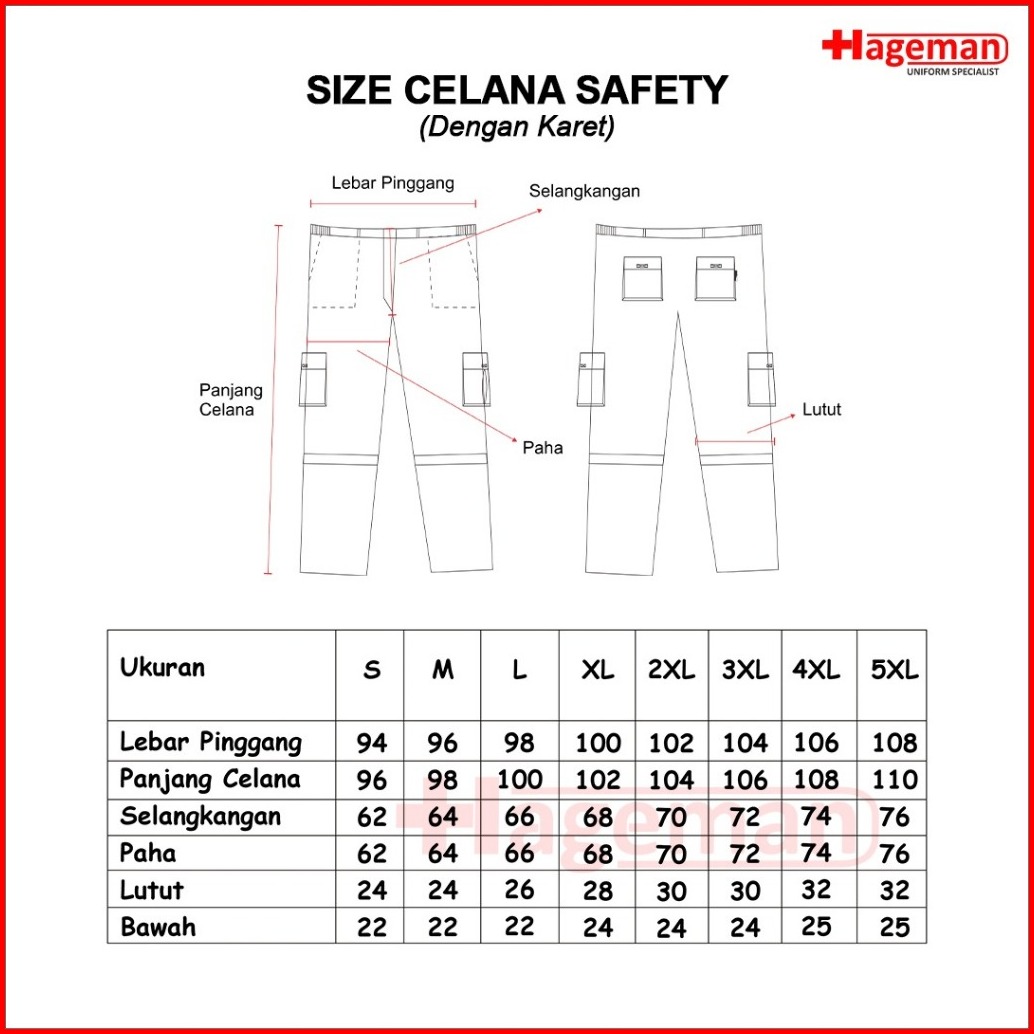 Hageman
UNIFORM SPECIALIST

SIZE CELANA SAFETY
(Dengan Karet)

Lebar Pinggang

Selangkangan

Panjang Celana

Paha

Lutut

| Ukuran | S | M | L | XL | 2XL | 3XL | 4XL | 5XL |
|---|---|---|---|---|---|---|---|---|
| Lebar Pinggang | 94 | 96 | 98 | 100 | 102 | 104 | 106 | 108 |
| Panjang Celana | 96 | 98 | 100 | 102 | 104 | 106 | 108 | 110 |
| Selangkangan | 62 | 64 | 66 | 68 | 70 | 72 | 74 | 76 |
| Paha | 62 | 64 | 66 | 68 | 70 | 72 | 74 | 76 |
| Lutut | 24 | 24 | 26 | 28 | 30 | 30 | 32 | 32 |
| Bawah | 22 | 22 | 22 | 24 | 24 | 24 | 25 | 25 |

Hageman